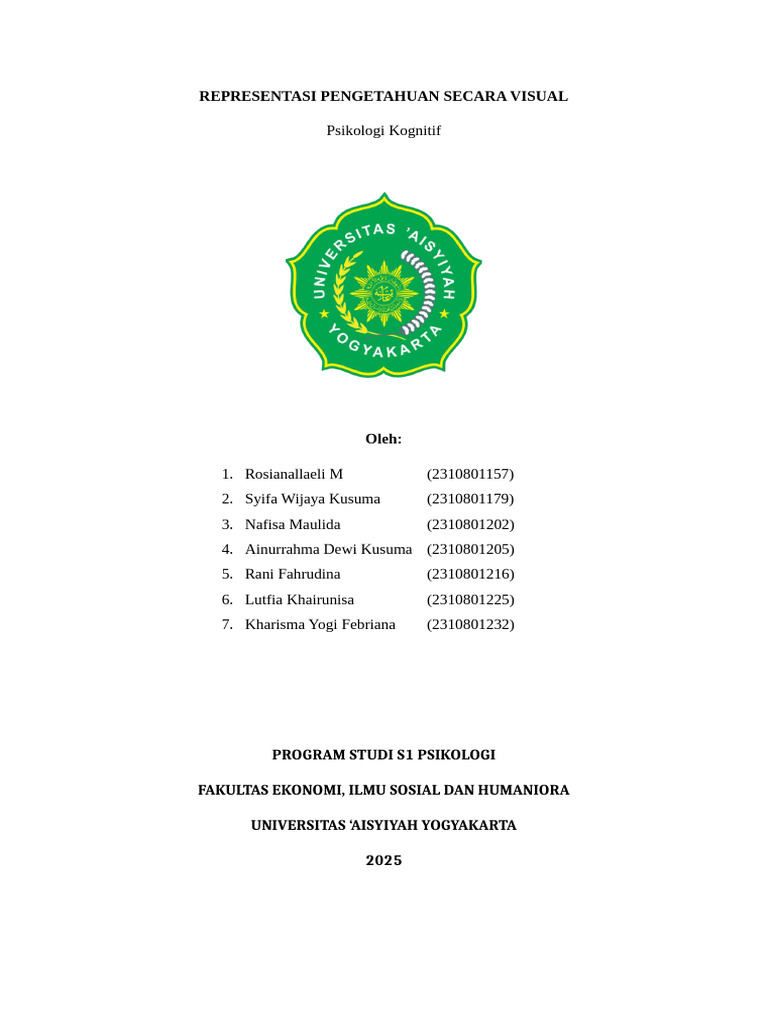 REPRESENTASI PENGETAHUAN SECARA VISUAL

Psikologi Kognitif

UNIVERSITAS 'AISYIYAH YOGYAKARTA

Oleh:

1. Rosianallaeli M (2310801157)
2. Syifa Wijaya Kusuma (2310801179)
3. Nafisa Maulida (2310801202)
4. Ainurrahma Dewi Kusuma (2310801205)
5. Rani Fahrudina (2310801216)
6. Lutfia Khairunisa (2310801225)
7. Kharisma Yogi Febriana (2310801232)

PROGRAM STUDI S1 PSIKOLOGI

FAKULTAS EKONOMI, ILMU SOSIAL DAN HUMANIORA

UNIVERSITAS 'AISYIYAH YOGYAKARTA

2025